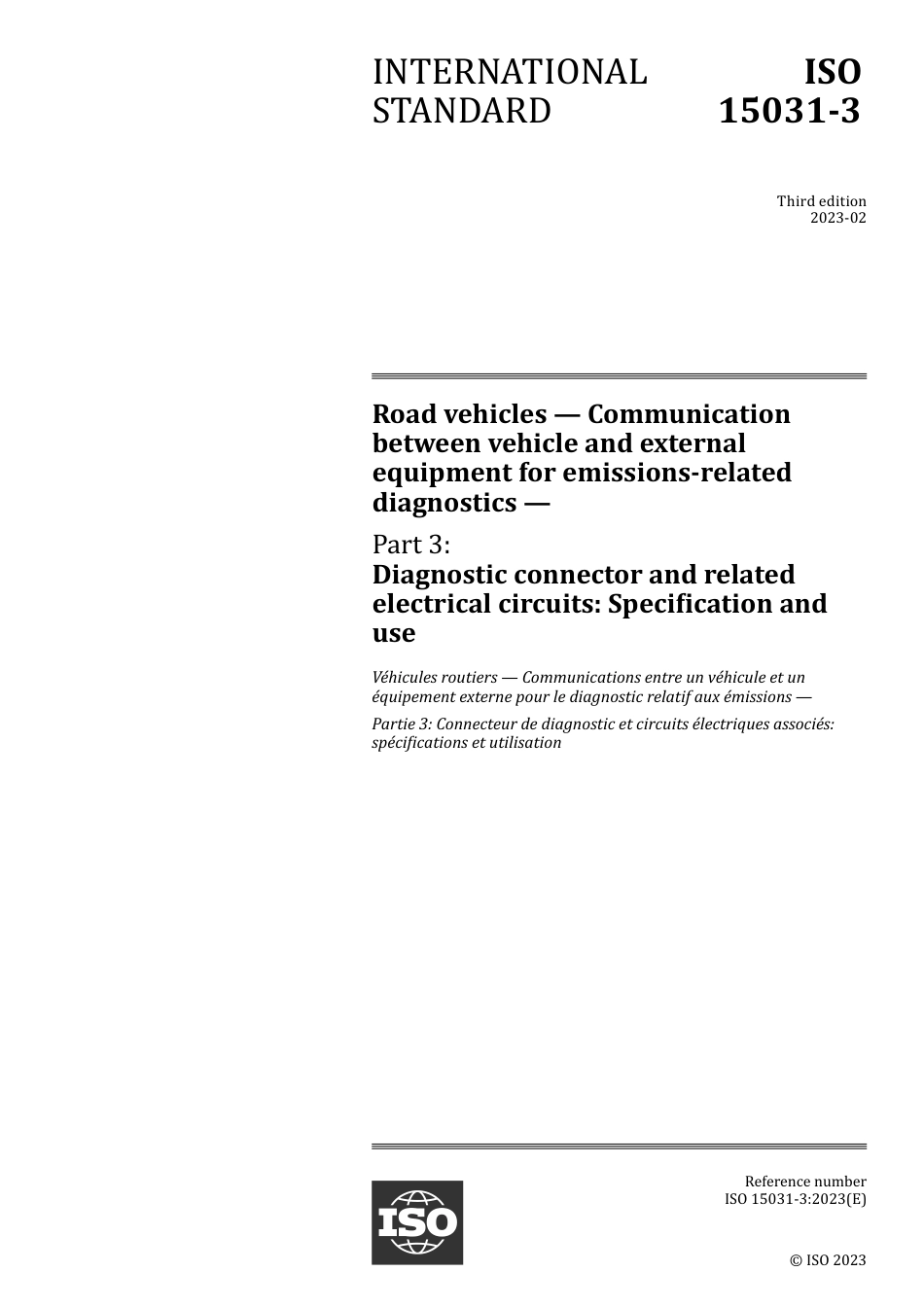 INTERNATIONAL STANDARD

ISO 15031-3

Third edition
2023-02

Road vehicles — Communication between vehicle and external equipment for emissions-related diagnostics —

Part 3:
Diagnostic connector and related electrical circuits: Specification and use

Véhicules routiers — Communications entre un véhicule et un équipement externe pour le diagnostic relatif aux émissions —

Partie 3: Connecteur de diagnostic et circuits électriques associés: spécifications et utilisation

ISO

Reference number
ISO 15031-3:2023(E)

© ISO 2023